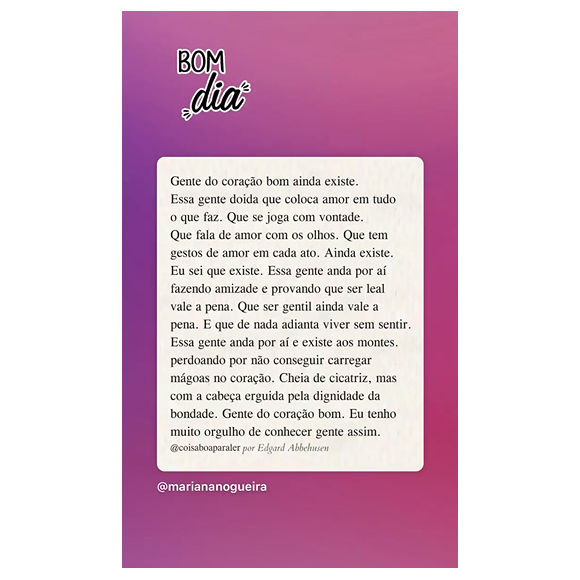 BOM dia

Gente do coração bom ainda existe. Essa gente doida que coloca amor em tudo o que faz. Que se joga com vontade. Que fala de amor com os olhos. Que tem gestos de amor em cada ato. Ainda existe. Eu sei que existe. Essa gente anda por aí fazendo amizade e provando que ser leal vale a pena. Que ser gentil ainda vale a pena. E que de nada adianta viver sem sentir. Essa gente anda por aí e existe aos montes. perdoando por não conseguir carregar mágoas no coração. Cheia de cicatriz, mas com a cabeça erguida pela dignidade da bondade. Gente do coração bom. Eu tenho muito orgulho de conhecer gente assim.

@coisaboaparaler por Edgard Abbehusen

@mariananogueira